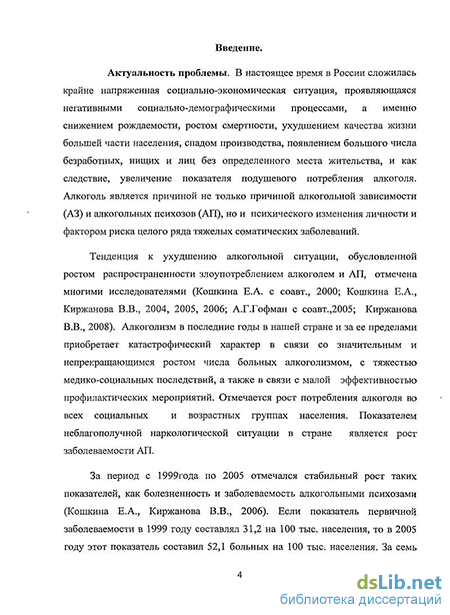 Введение.

Актуальность проблемы. В настоящее время в России сложилась крайне напряженная социально-экономическая ситуация, проявляющаяся негативными социально-демографическими процессами, а именно снижением рождаемости, ростом смертности, ухудшением качества жизни большей части населения, спадом производства, появлением большого числа безработных, нищих и лиц без определенного места жительства, и как следствие, увеличение показателя подушевого потребления алкоголя. Алкоголь является причиной не только причиной алкогольной зависимости (АЗ) и алкогольных психозов (АП), но и психического изменения личности и фактором риска целого ряда тяжелых соматических заболеваний.

Тенденция к ухудшению алкогольной ситуации, обусловленной ростом распространенности злоупотреблением алкоголем и АП, отмечена многими исследователями (Кошкина Е.А. с соавт., 2000; Кошкина Е.А., Киржанова В.В., 2004, 2005, 2006; А.Г.Гофман с соавт.,2005; Киржанова В.В., 2008). Алкоголизм в последние годы в нашей стране и за ее пределами приобретает катастрофический характер в связи со значительным и непрекращающимся ростом числа больных алкоголизмом, с тяжестью медико-социальных последствий, а также в связи с малой эффективностью профилактических мероприятий. Отмечается рост потребления алкоголя во всех социальных и возрастных группах населения. Показателем неблагополучной наркологической ситуации в стране является рост заболеваемости АП.

За период с 1999года по 2005 отмечался стабильный рост таких показателей, как болезненность и заболеваемость алкогольными психозами (Кошкина Е.А., Киржанова В.В., 2006). Если показатель первичной заболеваемости в 1999 году составлял 31,2 на 100 тыс. населения, то в 2005 году этот показатель составил 52,1 больных на 100 тыс. населения. За семь

4

dsLib.net
библиотека диссертаций